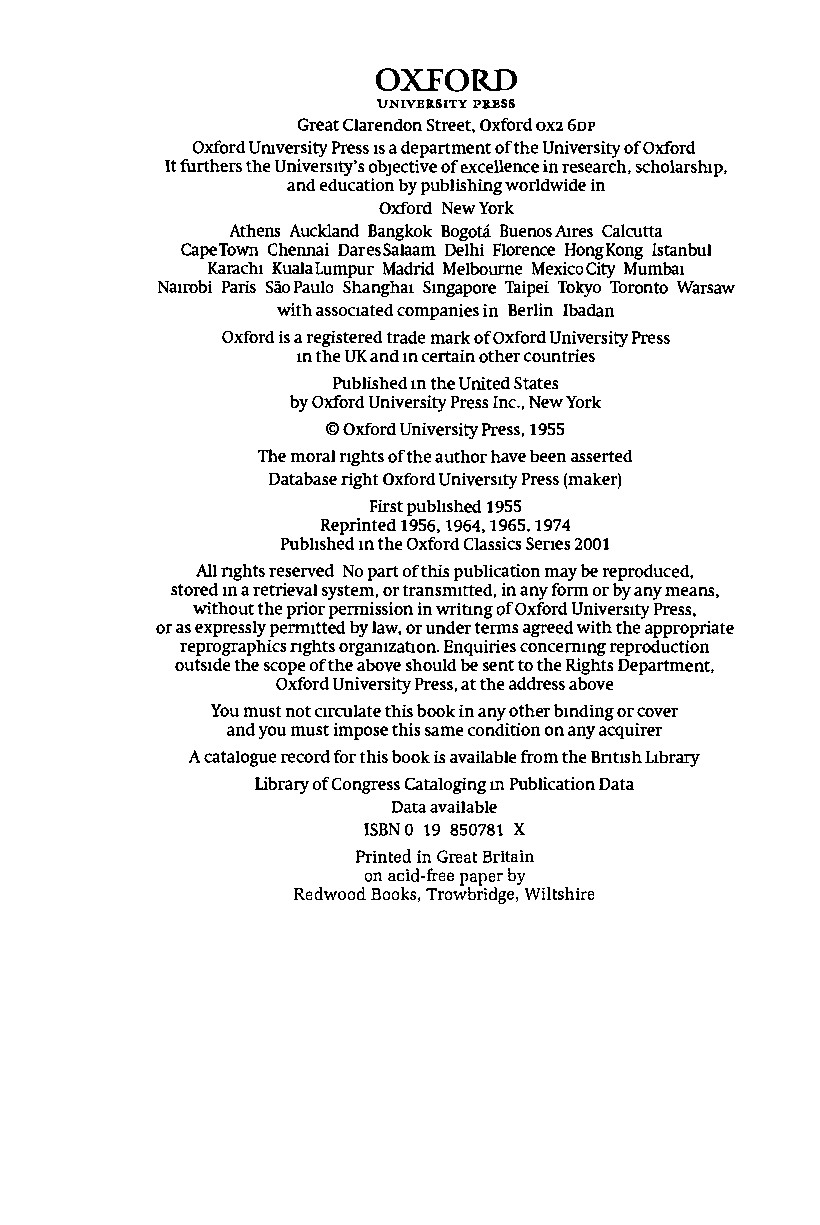 OXFORD
UNIVERSITY PRESS

Great Clarendon Street, Oxford OX2 6DP

Oxford University Press is a department of the University of Oxford It furthers the University's objective of excellence in research, scholarship, and education by publishing worldwide in

Oxford New York

Athens Auckland Bangkok Bogotá Buenos Aires Calcutta Cape Town Chennai Dar es Salaam Delhi Florence Hong Kong Istanbul Karachi Kuala Lumpur Madrid Melbourne Mexico City Mumbai Nairobi Paris São Paulo Shanghai Singapore Taipei Tokyo Toronto Warsaw

with associated companies in Berlin Ibadan

Oxford is a registered trade mark of Oxford University Press in the UK and in certain other countries

Published in the United States by Oxford University Press Inc., New York

© Oxford University Press, 1955

The moral rights of the author have been asserted
Database right Oxford University Press (maker)

First published 1955
Reprinted 1956, 1964, 1965, 1974
Published in the Oxford Classics Series 2001

All rights reserved No part of this publication may be reproduced, stored in a retrieval system, or transmitted, in any form or by any means, without the prior permission in writing of Oxford University Press, or as expressly permitted by law, or under terms agreed with the appropriate reprographics rights organization. Enquiries concerning reproduction outside the scope of the above should be sent to the Rights Department, Oxford University Press, at the address above

You must not circulate this book in any other binding or cover and you must impose this same condition on any acquirer

A catalogue record for this book is available from the British Library

Library of Congress Cataloging in Publication Data
Data available

ISBN 0 19 850781 X

Printed in Great Britain
on acid-free paper by
Redwood Books, Trowbridge, Wiltshire